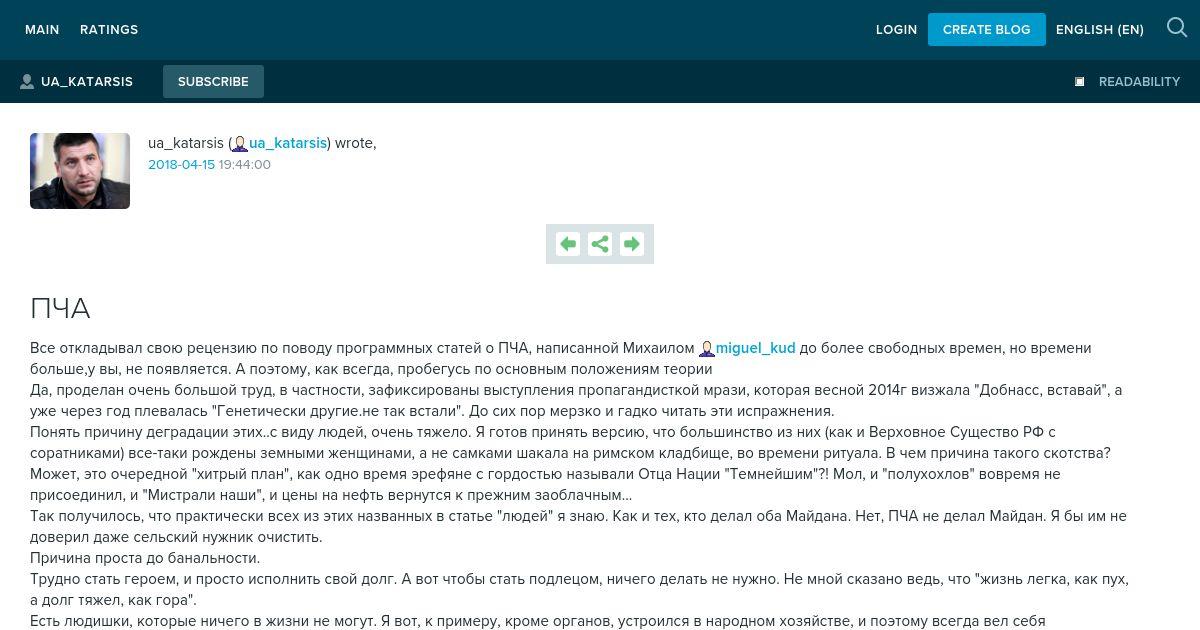 MAIN RATINGS

LOGIN CREATE BLOG ENGLISH (EN)

UA_KATARSIS SUBSCRIBE

READABILITY

ua_katarsis (ua_katarsis) wrote,
2018-04-15 19:44:00

ПЧА

Все откладывал свою рецензию по поводу программных статей о ПЧА, написанной Михаилом miguel_kud до более свободных времен, но времени больше,у вы, не появляется. А поэтому, как всегда, пробегусь по основным положениям теории
Да, проделан очень большой труд, в частности, зафиксированы выступления пропагандисткой мрази, которая весной 2014г визжала "Добнасс, вставай", а уже через год плевалась "Генетически другие.не так встали". До сих пор мерзко и гадко читать эти испражнения.
Понять причину деградации этих..с виду людей, очень тяжело. Я готов принять версию, что большинство из них (как и Верховное Существо РФ с соратниками) все-таки рождены земными женщинами, а не самками шакала на римском кладбище, во времени ритуала. В чем причина такого скотства? Может, это очередной "хитрый план", как одно время эрефяне с гордостью называли Отца Нации "Темнейшим"?! Мол, и "полухохлов" вовремя не присоединил, и "Мистрали наши", и цены на нефть вернутся к прежним заоблачным...
Так получилось, что практически всех из этих названных в статье "людей" я знаю. Как и тех, кто делал оба Майдана. Нет, ПЧА не делал Майдан. Я бы им не доверил даже сельский нужник очистить.
Причина проста до банальности.
Трудно стать героем, и просто исполнить свой долг. А вот чтобы стать подлецом, ничего делать не нужно. Не мной сказано ведь, что "жизнь легка, как пух, а долг тяжел, как гора".
Есть людишки, которые ничего в жизни не могут. Я вот, к примеру, кроме органов, устроился в народном хозяйстве, и поэтому всегда вел себя